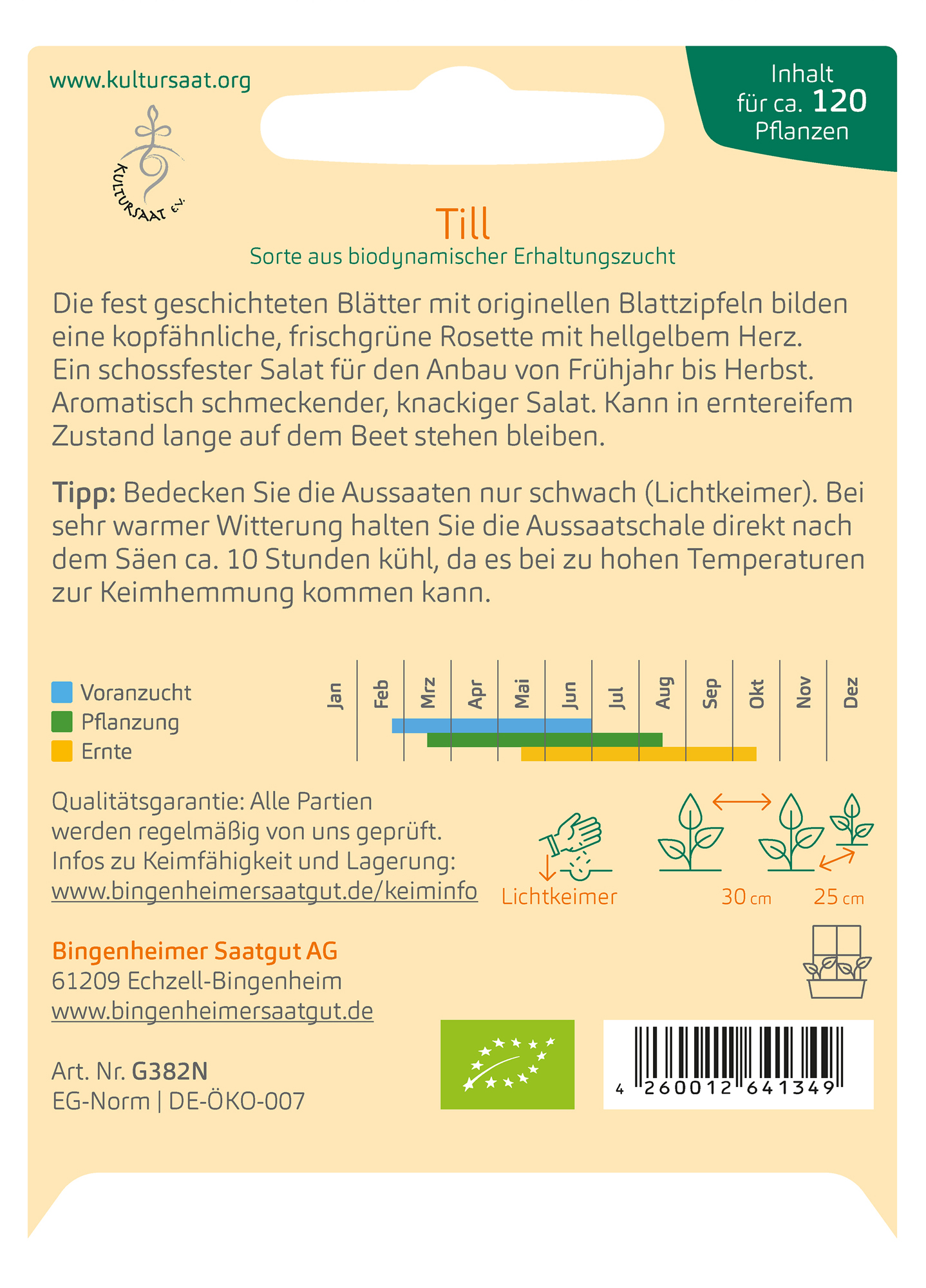 www.kultursaat.org

KULTURSAAT e.V.

Inhalt
für ca. 120
Pflanzen

Till
Sorte aus biodynamischer Erhaltungszucht

Die fest geschichteten Blätter mit originellen Blattzipfeln bilden eine kopfähnliche, frischgrüne Rosette mit hellgelbem Herz. Ein schossfester Salat für den Anbau von Frühjahr bis Herbst. Aromatisch schmeckender, knackiger Salat. Kann in erntereifem Zustand lange auf dem Beet stehen bleiben.

Tipp: Bedecken Sie die Aussaaten nur schwach (Lichtkeimer). Bei sehr warmer Witterung halten Sie die Aussaatschale direkt nach dem Säen ca. 10 Stunden kühl, da es bei zu hohen Temperaturen zur Keimhemmung kommen kann.

Voranzucht
Pflanzung
Ernte

Jan Feb Mrz Apr Mai Jun Jul Aug Sep Okt Nov Dez

Qualitätsgarantie: Alle Partien werden regelmäßig von uns geprüft. Infos zu Keimfähigkeit und Lagerung: www.bingenheimersaatgut.de/keiminfo

Lichtkeimer

30 cm 25 cm

Bingenheimer Saatgut AG
61209 Echzell-Bingenheim
www.bingenheimersaatgut.de

Art. Nr. G382N
EG-Norm | DE-ÖKO-007

4 260012 641349